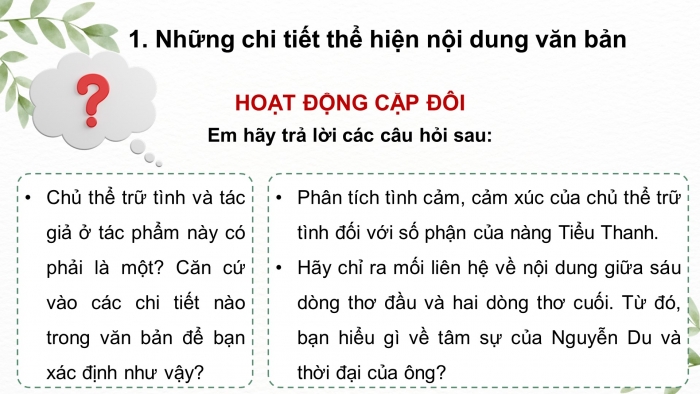 1. Những chi tiết thể hiện nội dung văn bản

?

HOẠT ĐỘNG CẶP ĐÔI

Em hãy trả lời các câu hỏi sau:

• Chủ thể trữ tình và tác giả ở tác phẩm này có phải là một? Căn cứ vào các chi tiết nào trong văn bản để bạn xác định như vậy?

• Phân tích tình cảm, cảm xúc của chủ thể trữ tình đối với số phận của nàng Tiểu Thanh.

• Hãy chỉ ra mối liên hệ về nội dung giữa sáu dòng thơ đầu và hai dòng thơ cuối. Từ đó, bạn hiểu gì về tâm sự của Nguyễn Du và thời đại của ông?